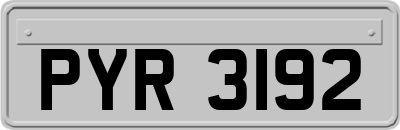 PYR 3192